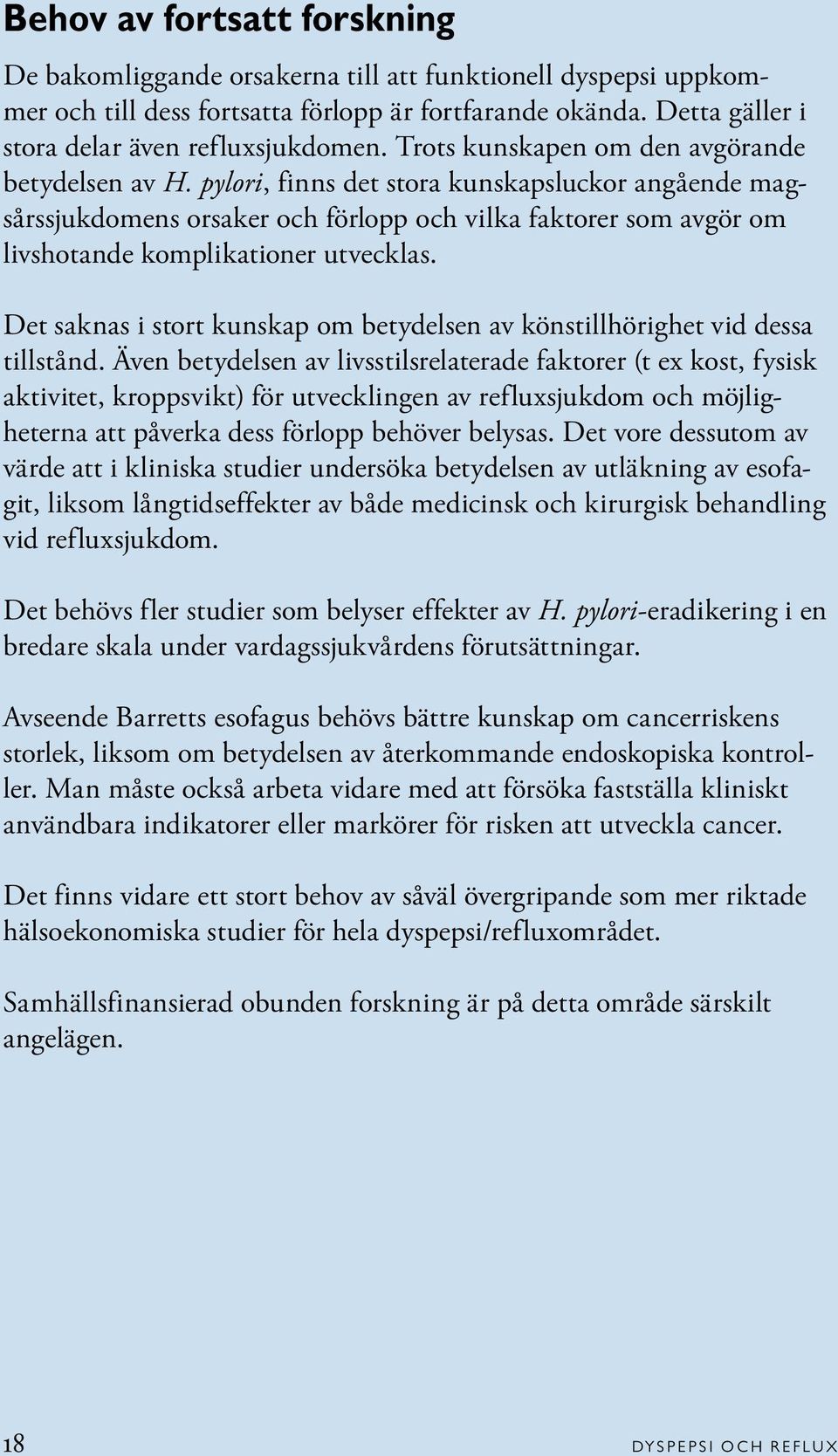 Behov av fortsatt forskning

De bakomliggande orsakerna till att funktionell dyspepsi uppkommer och till dess fortsatta förlopp är fortfarande okända. Detta gäller i stora delar även refluxsjukdomen. Trots kunskapen om den avgörande betydelsen av H. pylori, finns det stora kunskapsluckor angående magsårssjukdomens orsaker och förlopp och vilka faktorer som avgör om livshotande komplikationer utvecklas.

Det saknas i stort kunskap om betydelsen av könstillhörighet vid dessa tillstånd. Även betydelsen av livsstilsrelaterade faktorer (t ex kost, fysisk aktivitet, kroppsvikt) för utvecklingen av refluxsjukdom och möjligheterna att påverka dess förlopp behöver belysas. Det vore dessutom av värde att i kliniska studier undersöka betydelsen av utläkning av esofagit, liksom långtidseffekter av både medicinsk och kirurgisk behandling vid refluxsjukdom.

Det behövs fler studier som belyser effekter av H. pylori-eradikering i en bredare skala under vardagssjukvårdens förutsättningar.

Avseende Barretts esofagus behövs bättre kunskap om cancerriskens storlek, liksom om betydelsen av återkommande endoskopiska kontroller. Man måste också arbeta vidare med att försöka fastställa kliniskt användbara indikatorer eller markörer för risken att utveckla cancer.

Det finns vidare ett stort behov av såväl övergripande som mer riktade hälsoekonomiska studier för hela dyspepsi/refluxområdet.

Samhällsfinansierad obunden forskning är på detta område särskilt angelägen.

18

DYSPEPSI OCH REFLUX